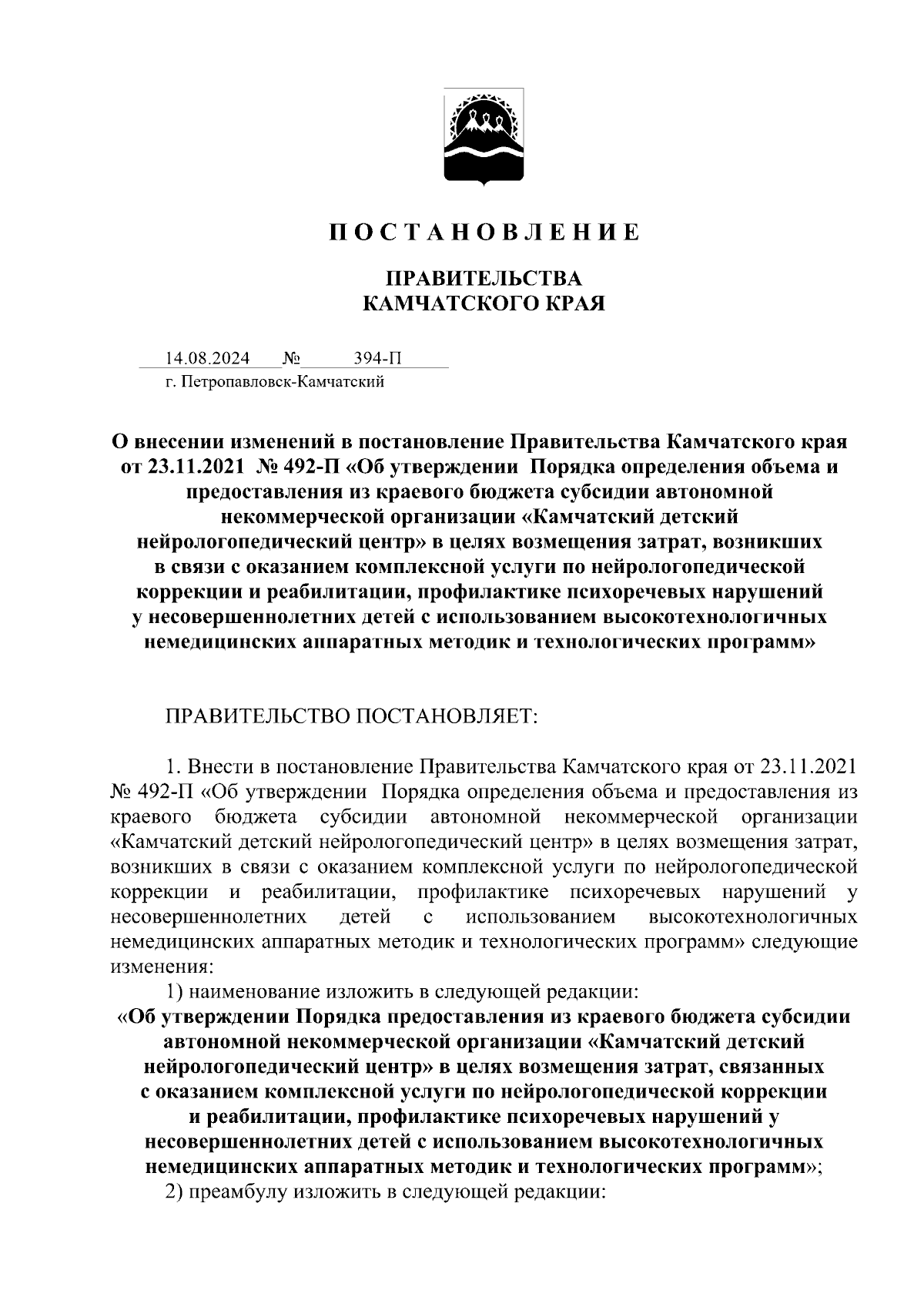 П О С Т А Н О В Л Е Н И Е

ПРАВИТЕЛЬСТВА
КАМЧАТСКОГО КРАЯ

14.08.2024 № 394-П
г. Петропавловск-Камчатский

О внесении изменений в постановление Правительства Камчатского края от 23.11.2021 № 492-П «Об утверждении Порядка определения объема и предоставления из краевого бюджета субсидии автономной некоммерческой организации «Камчатский детский нейрологопедический центр» в целях возмещения затрат, возникших в связи с оказанием комплексной услуги по нейрологопедической коррекции и реабилитации, профилактике психоречевых нарушений у несовершеннолетних детей с использованием высокотехнологичных немедицинских аппаратных методик и технологических программ»

ПРАВИТЕЛЬСТВО ПОСТАНОВЛЯЕТ:

1. Внести в постановление Правительства Камчатского края от 23.11.2021 № 492-П «Об утверждении Порядка определения объема и предоставления из краевого бюджета субсидии автономной некоммерческой организации «Камчатский детский нейрологопедический центр» в целях возмещения затрат, возникших в связи с оказанием комплексной услуги по нейрологопедической коррекции и реабилитации, профилактике психоречевых нарушений у несовершеннолетних детей с использованием высокотехнологичных немедицинских аппаратных методик и технологических программ» следующие изменения:

1) наименование изложить в следующей редакции:

«Об утверждении Порядка предоставления из краевого бюджета субсидии автономной некоммерческой организации «Камчатский детский нейрологопедический центр» в целях возмещения затрат, связанных с оказанием комплексной услуги по нейрологопедической коррекции и реабилитации, профилактике психоречевых нарушений у несовершеннолетних детей с использованием высокотехнологичных немедицинских аппаратных методик и технологических программ»;

2) преамбулу изложить в следующей редакции: